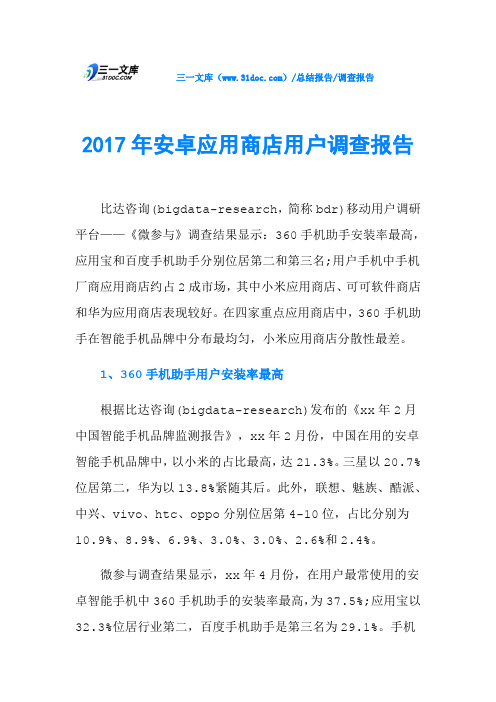 三一文库 31DOC.COM

三一文库（www.31doc.com）/总结报告/调查报告

2017年安卓应用商店用户调查报告

比达咨询(bigdata-research，简称bdr)移动用户调研平台——《微参与》调查结果显示：360手机助手安装率最高，应用宝和百度手机助手分别位居第二和第三名;用户手机中手机厂商应用商店约占2成市场，其中小米应用商店、可可软件商店和华为应用商店表现较好。在四家重点应用商店中，360手机助手在智能手机品牌中分布最均匀，小米应用商店分散性最差。

1、360手机助手用户安装率最高

根据比达咨询(bigdata-research)发布的《xx年2月中国智能手机品牌监测报告》，xx年2月份，中国在用的安卓智能手机品牌中，以小米的占比最高，达21.3%。三星以20.7%位居第二，华为以13.8%紧随其后。此外，联想、魅族、酷派、中兴、vivo、htc、oppo分别位居第4-10位，占比分别为10.9%、8.9%、6.9%、3.0%、3.0%、2.6%和2.4%。

微参与调查结果显示，xx年4月份，在用户最常使用的安卓智能手机中360手机助手的安装率最高，为37.5%;应用宝以32.3%位居行业第二，百度手机助手是第三名为29.1%。手机